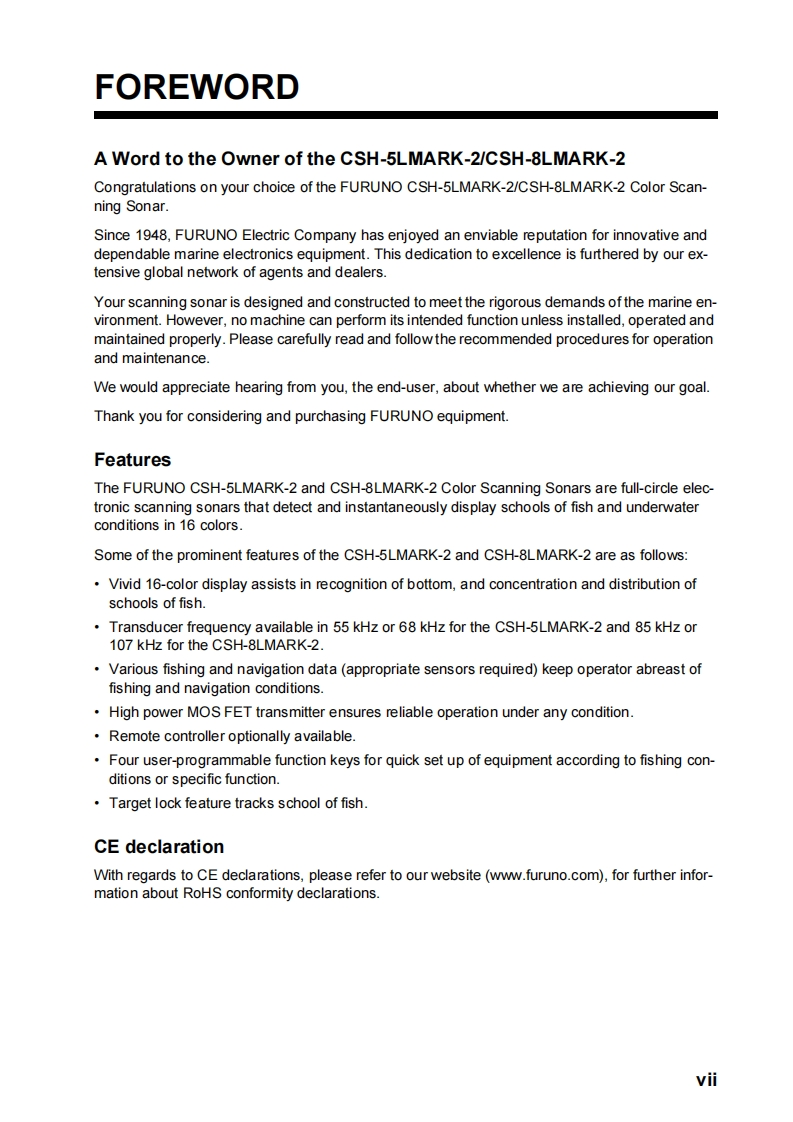 FOREWORD

A Word to the Owner of the CSH-5LMARK-2/CSH-8LMARK-2

Congratulations on your choice of the FURUNO CSH-5LMARK-2/CSH-8LMARK-2 Color Scanning Sonar.

Since 1948, FURUNO Electric Company has enjoyed an enviable reputation for innovative and dependable marine electronics equipment. This dedication to excellence is furthered by our extensive global network of agents and dealers.

Your scanning sonar is designed and constructed to meet the rigorous demands of the marine environment. However, no machine can perform its intended function unless installed, operated and maintained properly. Please carefully read and follow the recommended procedures for operation and maintenance.

We would appreciate hearing from you, the end-user, about whether we are achieving our goal.

Thank you for considering and purchasing FURUNO equipment.

Features

The FURUNO CSH-5LMARK-2 and CSH-8LMARK-2 Color Scanning Sonars are full-circle electronic scanning sonars that detect and instantaneously display schools of fish and underwater conditions in 16 colors.

Some of the prominent features of the CSH-5LMARK-2 and CSH-8LMARK-2 are as follows:

• Vivid 16-color display assists in recognition of bottom, and concentration and distribution of schools of fish.
• Transducer frequency available in 55 kHz or 68 kHz for the CSH-5LMARK-2 and 85 kHz or 107 kHz for the CSH-8LMARK-2.
• Various fishing and navigation data (appropriate sensors required) keep operator abreast of fishing and navigation conditions.
• High power MOS FET transmitter ensures reliable operation under any condition.
• Remote controller optionally available.
• Four user-programmable function keys for quick set up of equipment according to fishing conditions or specific function.
• Target lock feature tracks school of fish.

CE declaration

With regards to CE declarations, please refer to our website (www.furuno.com), for further information about RoHS conformity declarations.

vii